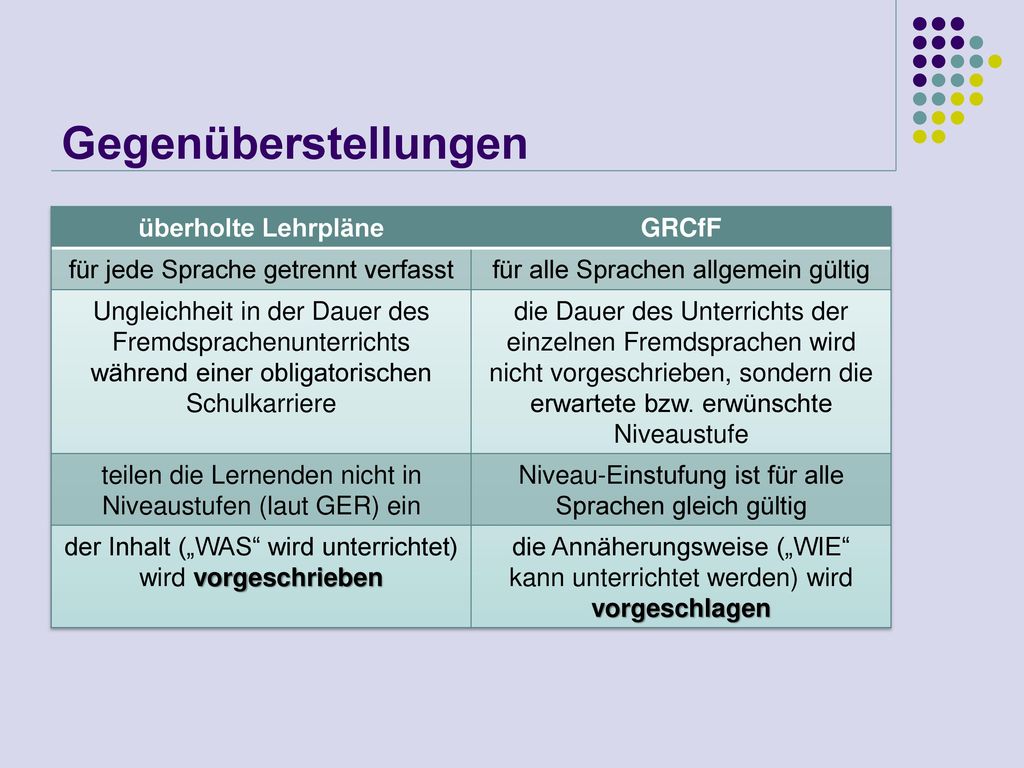 Gegenüberstellungen

| überholte Lehrpläne | GRCfF |
|---|---|
| für jede Sprache getrennt verfasst | für alle Sprachen allgemein gültig |
| Ungleichheit in der Dauer des Fremdsprachenunterrichts während einer obligatorischen Schulkarriere | die Dauer des Unterrichts der einzelnen Fremdsprachen wird nicht vorgeschrieben, sondern die erwartete bzw. erwünschte Niveaustufe |
| teilen die Lernenden nicht in Niveaustufen (laut GER) ein | Niveau-Einstufung ist für alle Sprachen gleich gültig |
| der Inhalt („WAS“ wird unterrichtet) wird vorgeschrieben | die Annäherungsweise („WIE“ kann unterrichtet werden) wird vorgeschlagen |